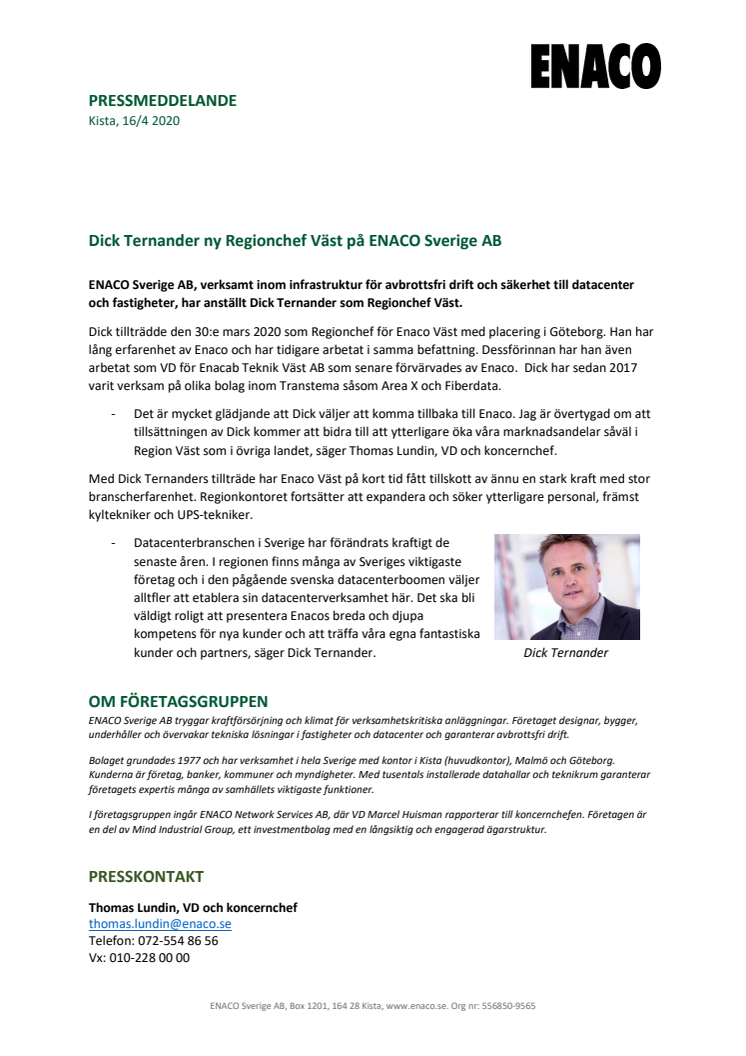 ENACO

PRESSMEDDELANDE
Kista, 16/4 2020

Dick Ternander ny Regionchef Väst på ENACO Sverige AB

ENACO Sverige AB, verksamt inom infrastruktur för avbrottsfri drift och säkerhet till datacenter och fastigheter, har anställt Dick Ternander som Regionchef Väst.

Dick tillträdde den 30:e mars 2020 som Regionchef för Enaco Väst med placering i Göteborg. Han har lång erfarenhet av Enaco och har tidigare arbetat i samma befattning. Dessförinnan har han även arbetat som VD för Enacab Teknik Väst AB som senare förvärvades av Enaco. Dick har sedan 2017 varit verksam på olika bolag inom Transtema såsom Area X och Fiberdata.

- Det är mycket glädjande att Dick väljer att komma tillbaka till Enaco. Jag är övertygad om att tillsättningen av Dick kommer att bidra till att ytterligare öka våra marknadsandelar såväl i Region Väst som i övriga landet, säger Thomas Lundin, VD och koncernchef.

Med Dick Ternanders tillträde har Enaco Väst på kort tid fått tillskott av ännu en stark kraft med stor branscherfarenhet. Regionkontoret fortsätter att expandera och söker ytterligare personal, främst kyltekniker och UPS-tekniker.

- Datacenterbranschen i Sverige har förändrats kraftigt de senaste åren. I regionen finns många av Sveriges viktigaste företag och i den pågående svenska datacenterboomen väljer alltfler att etablera sin datacenterverksamhet här. Det ska bli väldigt roligt att presentera Enacos breda och djupa kompetens för nya kunder och att träffa våra egna fantastiska kunder och partners, säger Dick Ternander.

Dick Ternander

OM FÖRETAGSGRUPPEN
ENACO Sverige AB tryggar kraftförsörjning och klimat för verksamhetskritiska anläggningar. Företaget designar, bygger, underhåller och övervakar tekniska lösningar i fastigheter och datacenter och garanterar avbrottsfri drift.

Bolaget grundades 1977 och har verksamhet i hela Sverige med kontor i Kista (huvudkontor), Malmö och Göteborg. Kunderna är företag, banker, kommuner och myndigheter. Med tusentals installerade datahallar och teknikrum garanterar företagets expertis många av samhällets viktigaste funktioner.

I företagsgruppen ingår ENACO Network Services AB, där VD Marcel Huisman rapporterar till koncernchefen. Företagen är en del av Mind Industrial Group, ett investmentbolag med en långsiktig och engagerad ägarstruktur.

PRESSKONTAKT

Thomas Lundin, VD och koncernchef
thomas.lundin@enaco.se
Telefon: 072-554 86 56
Vx: 010-228 00 00

ENACO Sverige AB, Box 1201, 164 28 Kista, www.enaco.se. Org nr: 556850-9565